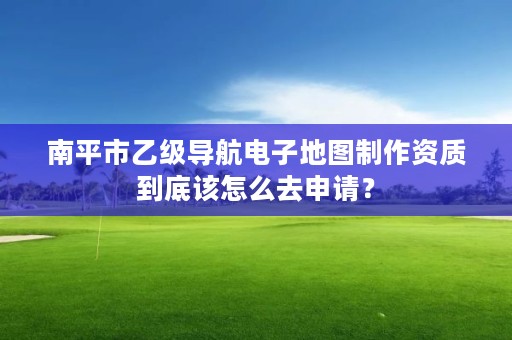 南平市乙级导航电子地图制作资质到底该怎么去申请？